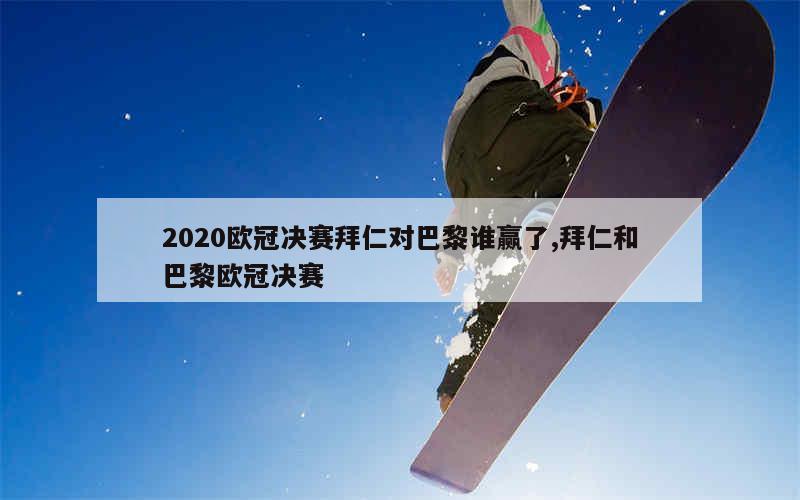 2020欧冠决赛拜仁对巴黎谁赢了,拜仁和巴黎欧冠决赛